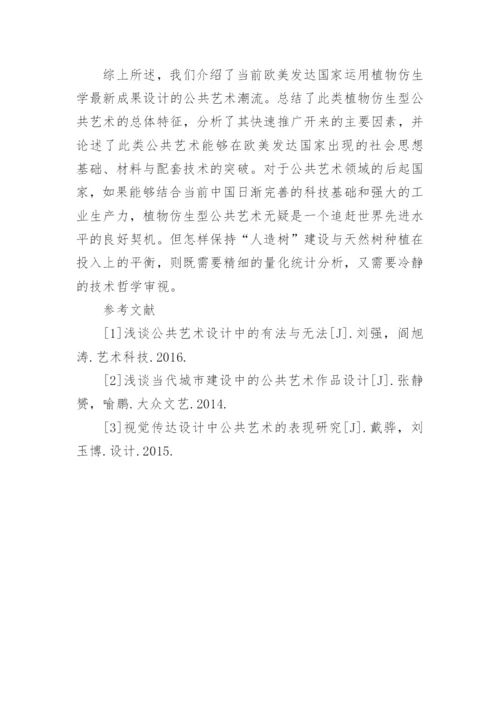 综上所述，我们介绍了当前欧美发达国家运用植物仿生学最新成果设计的公共艺术潮流。总结了此类植物仿生型公共艺术的总体特征，分析了其快速推广开来的主要因素，并论述了此类公共艺术能够在欧美发达国家出现的社会思想基础、材料与配套技术的突破。对于公共艺术领域的后起国家，如果能够结合当前中国日渐完善的科技基础和强大的工业生产力，植物仿生型公共艺术无疑是一个追赶世界先进水平的良好契机。但怎样保持“人造树”建设与天然树种植在投入上的平衡，则既需要精细的量化统计分析，又需要冷静的技术哲学审视。

参考文献

[1]浅谈公共艺术设计中的有法与无法[J].刘强，阎旭涛.艺术科技.2016.

[2]浅谈当代城市建设中的公共艺术作品设计[J].张静赟，喻鹏.大众文艺.2014.

[3]视觉传达设计中公共艺术的表现研究[J].戴骅，刘玉博.设计.2015.